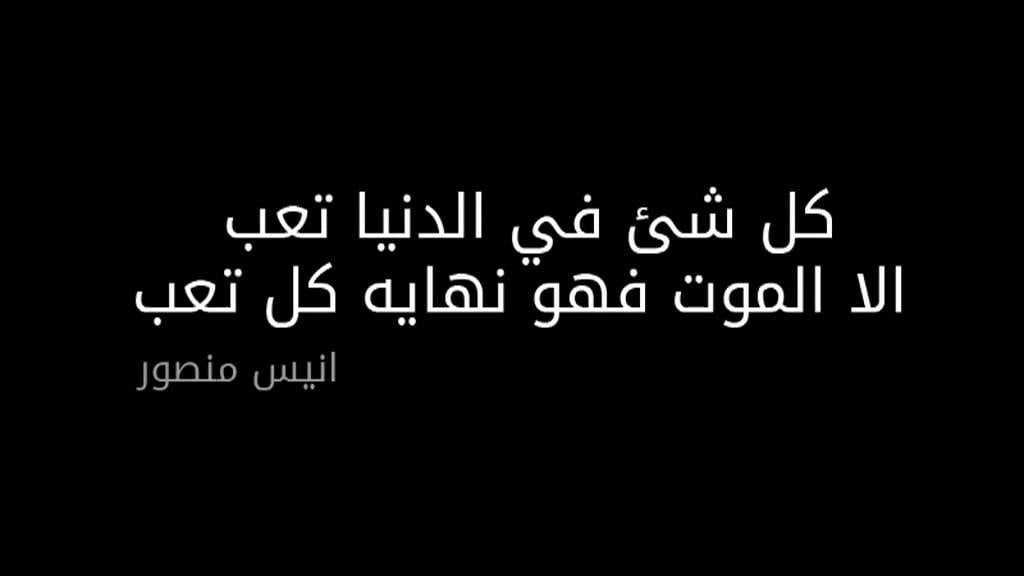 كل شئ في الدنيا تعب
الا الموت فهو نهايه كل تعب

انيس منصور